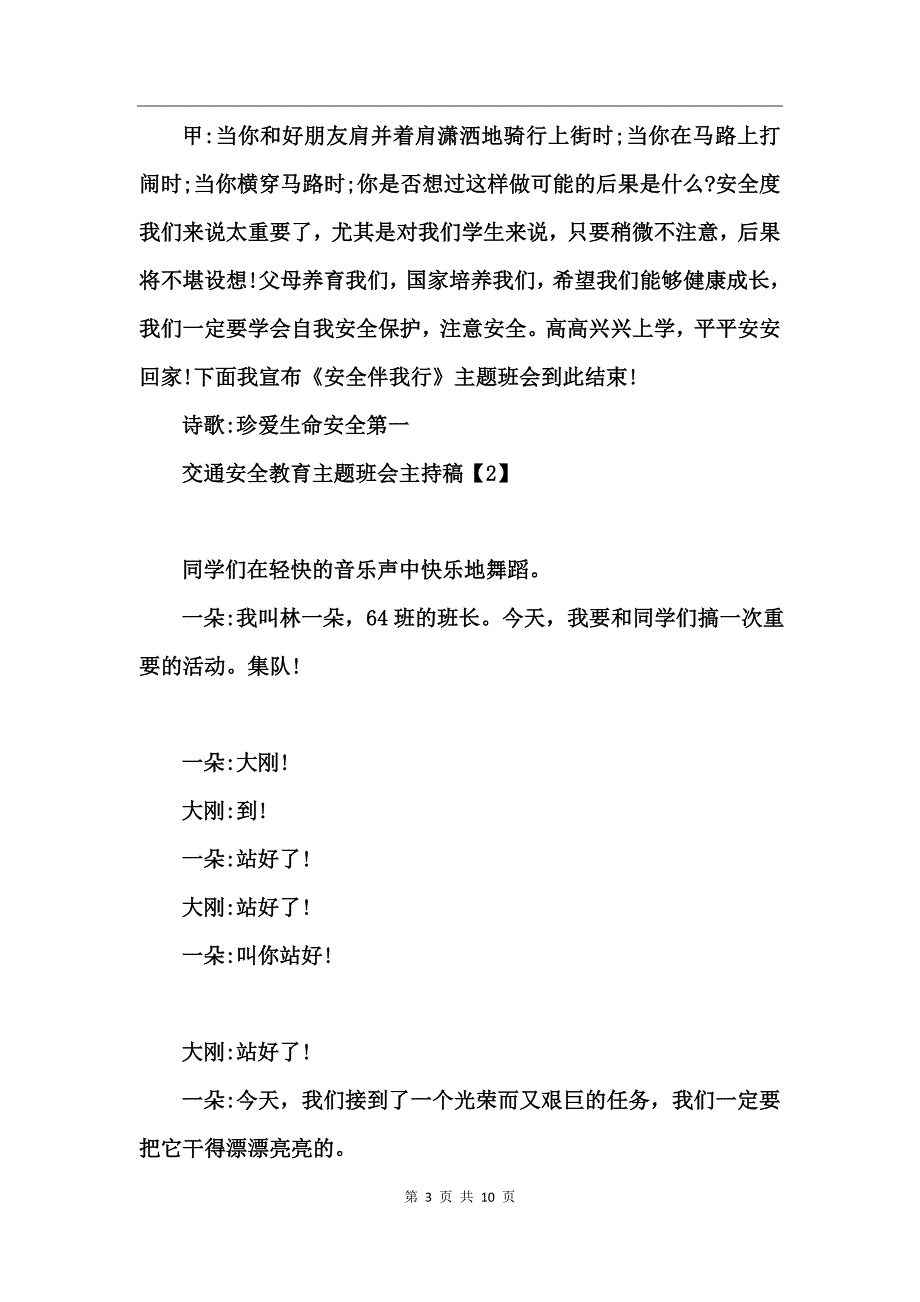 甲:当你和好朋友肩并着肩潇洒地骑行上街时;当你在马路上打闹时;当你横穿马路时;你是否想过这样做可能的后果是什么?安全度我们来说太重要了，尤其是对我们学生来说，只要稍微不注意，后果将不堪设想!父母养育我们，国家培养我们，希望我们能够健康成长，我们一定要学会自我安全保护，注意安全。高高兴兴上学，平平安安回家!下面我宣布《安全伴我行》主题班会到此结束!

诗歌:珍爱生命安全第一

交通安全教育主题班会主持稿【2】

同学们在轻快的音乐声中快乐地舞蹈。

一朵:我叫林一朵，64班的班长。今天，我要和同学们搞一次重要的活动。集队!

一朵:大刚!

大刚:到!

一朵:站好了!

大刚:站好了!

一朵:叫你站好!

大刚:站好了!

一朵:今天，我们接到了一个光荣而又艰巨的任务，我们一定要把它干得漂漂亮亮的。

第 3 页 共 10 页